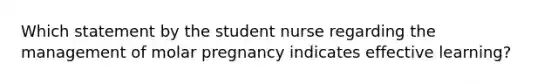 Which statement by the student nurse regarding the management of molar pregnancy indicates effective learning?